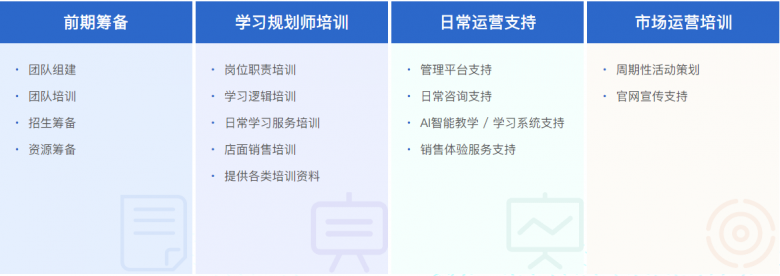 前期筹备

· 团队组建
· 团队培训
· 招生筹备
· 资源筹备

学习规划师培训

· 岗位职责培训
· 学习逻辑培训
· 日常学习服务培训
· 店面销售培训
· 提供各类培训资料

日常运营支持

· 管理平台支持
· 日常咨询支持
· AI智能教学 / 学习系统支持
· 销售体验服务支持

市场运营培训

· 周期性活动策划
· 官网宣传支持